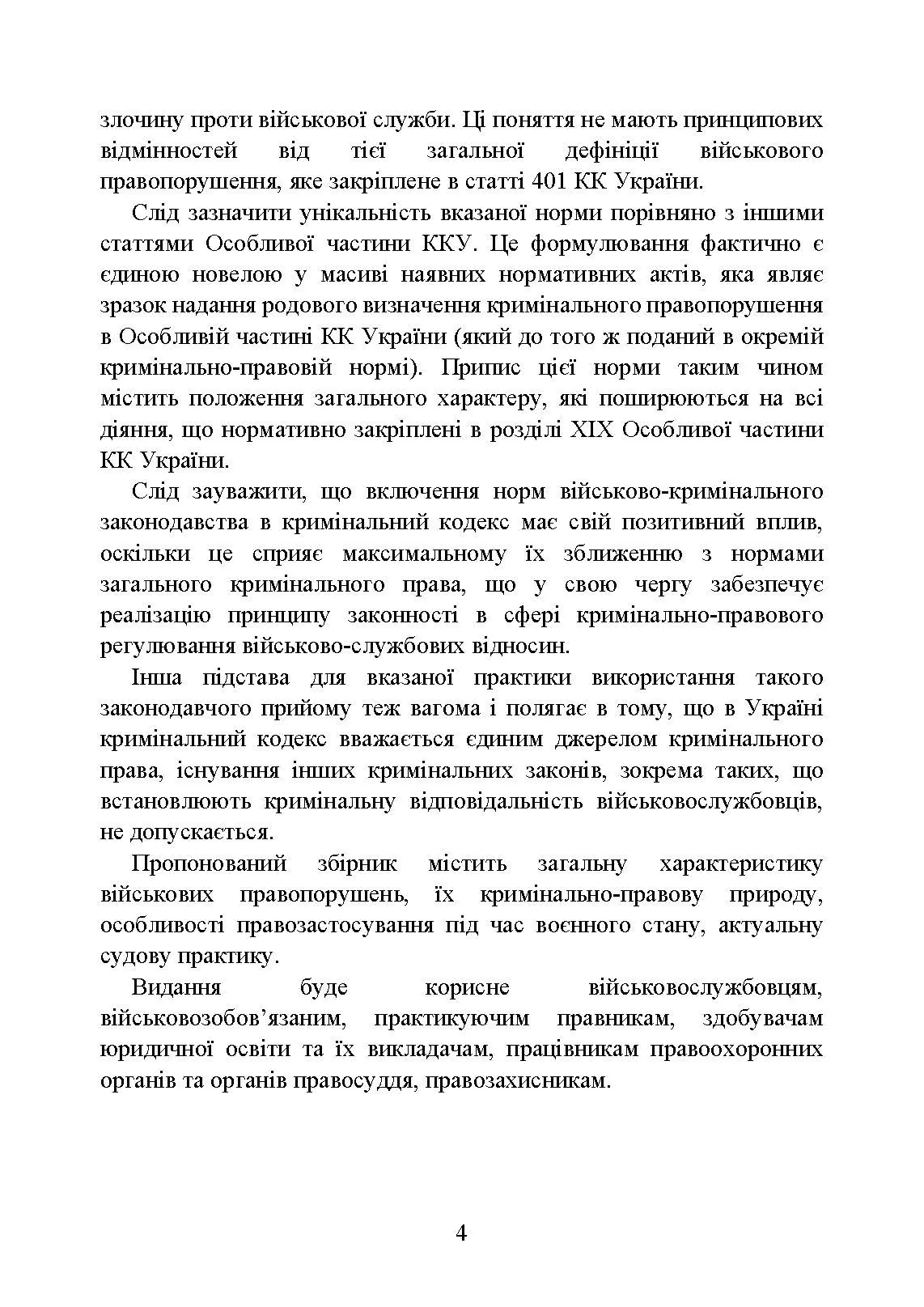 злочину проти військової служби. Ці поняття не мають принципових відмінностей від тієї загальної дефініції військового правопорушення, яке закріплене в статті 401 КК України.

Слід зазначити унікальність вказаної норми порівняно з іншими статтями Особливої частини ККУ. Це формулювання фактично є єдиною новелою у масиві наявних нормативних актів, яка являє зразок надання родового визначення кримінального правопорушення в Особливій частині КК України (який до того ж поданий в окремій кримінально-правовій нормі). Припис цієї норми таким чином містить положення загального характеру, які поширюються на всі діяння, що нормативно закріплені в розділі XIX Особливої частини КК України.

Слід зауважити, що включення норм військово-кримінального законодавства в кримінальний кодекс має свій позитивний вплив, оскільки це сприяє максимальному їх зближенню з нормами загального кримінального права, що у свою чергу забезпечує реалізацію принципу законності в сфері кримінально-правового регулювання військово-службових відносин.

Інша підстава для вказаної практики використання такого законодавчого прийому теж вагома і полягає в тому, що в Україні кримінальний кодекс вважається єдиним джерелом кримінального права, існування інших кримінальних законів, зокрема таких, що встановлюють кримінальну відповідальність військовослужбовців, не допускається.

Пропонований збірник містить загальну характеристику військових правопорушень, їх кримінально-правову природу, особливості правозастосування під час воєнного стану, актуальну судову практику.

Видання буде корисне військовослужбовцям, військовозобов’язаним, практикуючим правникам, здобувачам юридичної освіти та їх викладачам, працівникам правоохоронних органів та органів правосуддя, правозахисникам.

4